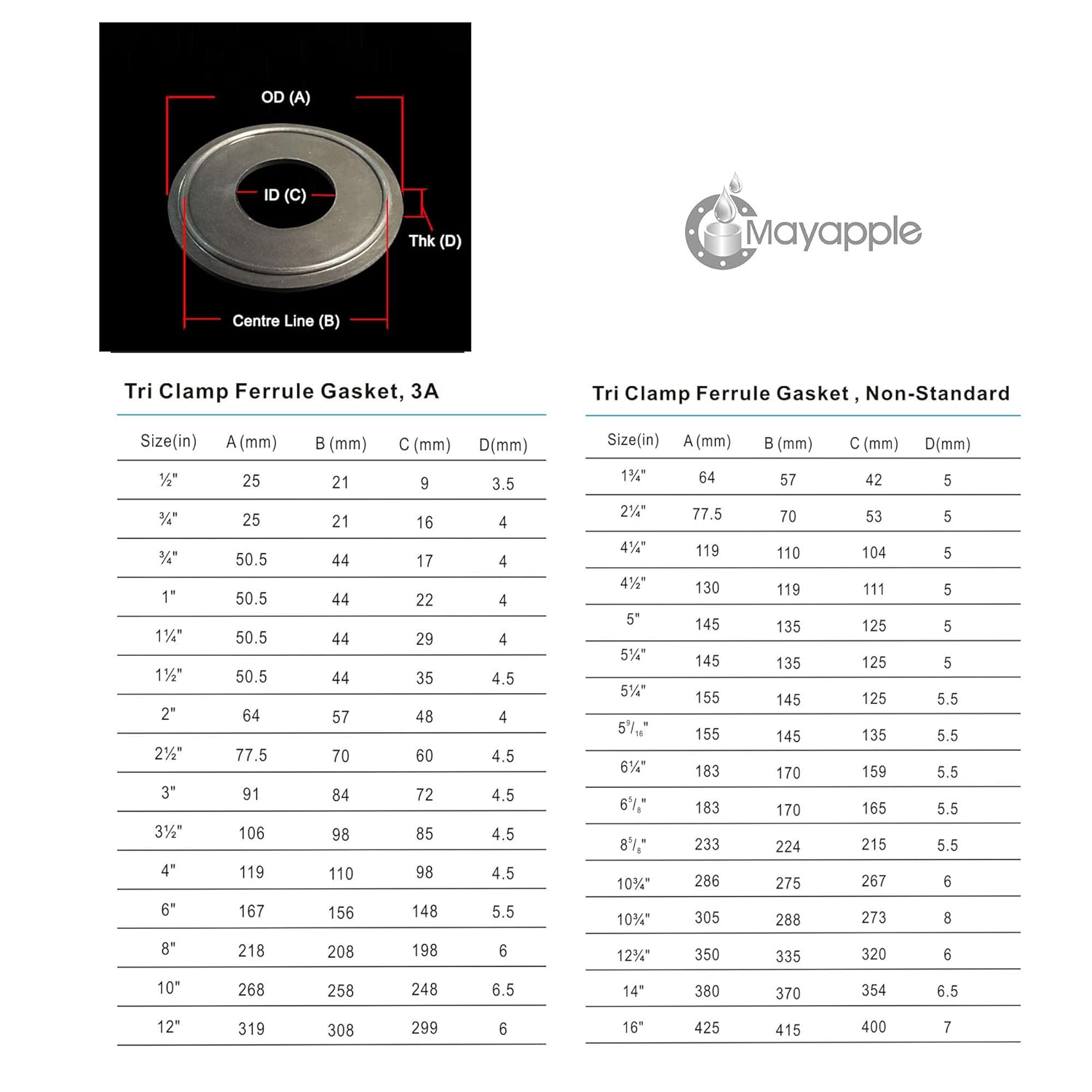 OD (A)

ID (C)

Thk (D)

Centre Line (B)

Mayapple

Tri Clamp Ferrule Gasket, 3A

| Size(in) | A (mm) | B (mm) | C (mm) | D(mm) |
|---|---|---|---|---|
| ½" | 25 | 21 | 9 | 3.5 |
| ¾" | 25 | 21 | 16 | 4 |
| ¾" | 50.5 | 44 | 17 | 4 |
| 1" | 50.5 | 44 | 22 | 4 |
| 1¼" | 50.5 | 44 | 29 | 4 |
| 1½" | 50.5 | 44 | 35 | 4.5 |
| 2" | 64 | 57 | 48 | 4 |
| 2½" | 77.5 | 70 | 60 | 4.5 |
| 3" | 91 | 84 | 72 | 4.5 |
| 3½" | 106 | 98 | 85 | 4.5 |
| 4" | 119 | 110 | 98 | 4.5 |
| 6" | 167 | 156 | 148 | 5.5 |
| 8" | 218 | 208 | 198 | 6 |
| 10" | 268 | 258 | 248 | 6.5 |
| 12" | 319 | 308 | 299 | 6 |

Tri Clamp Ferrule Gasket , Non-Standard

| Size(in) | A (mm) | B (mm) | C (mm) | D(mm) |
|---|---|---|---|---|
| 1¾" | 64 | 57 | 42 | 5 |
| 2¼" | 77.5 | 70 | 53 | 5 |
| 4¼" | 119 | 110 | 104 | 5 |
| 4½" | 130 | 119 | 111 | 5 |
| 5" | 145 | 135 | 125 | 5 |
| 5¼" | 145 | 135 | 125 | 5 |
| 5¼" | 155 | 145 | 125 | 5.5 |
| $5^{9}/_{16}$" | 155 | 145 | 135 | 5.5 |
| 6¼" | 183 | 170 | 159 | 5.5 |
| $6^{5}/_{8}$" | 183 | 170 | 165 | 5.5 |
| $8^{5}/_{8}$" | 233 | 224 | 215 | 5.5 |
| 10¾" | 286 | 275 | 267 | 6 |
| 10¾" | 305 | 288 | 273 | 8 |
| 12¾" | 350 | 335 | 320 | 6 |
| 14" | 380 | 370 | 354 | 6.5 |
| 16" | 425 | 415 | 400 | 7 |